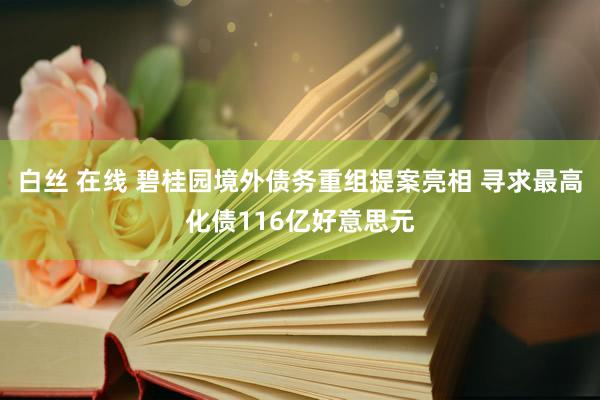 白丝 在线 碧桂园境外债务重组提案亮相 寻求最高化债116亿好意思元